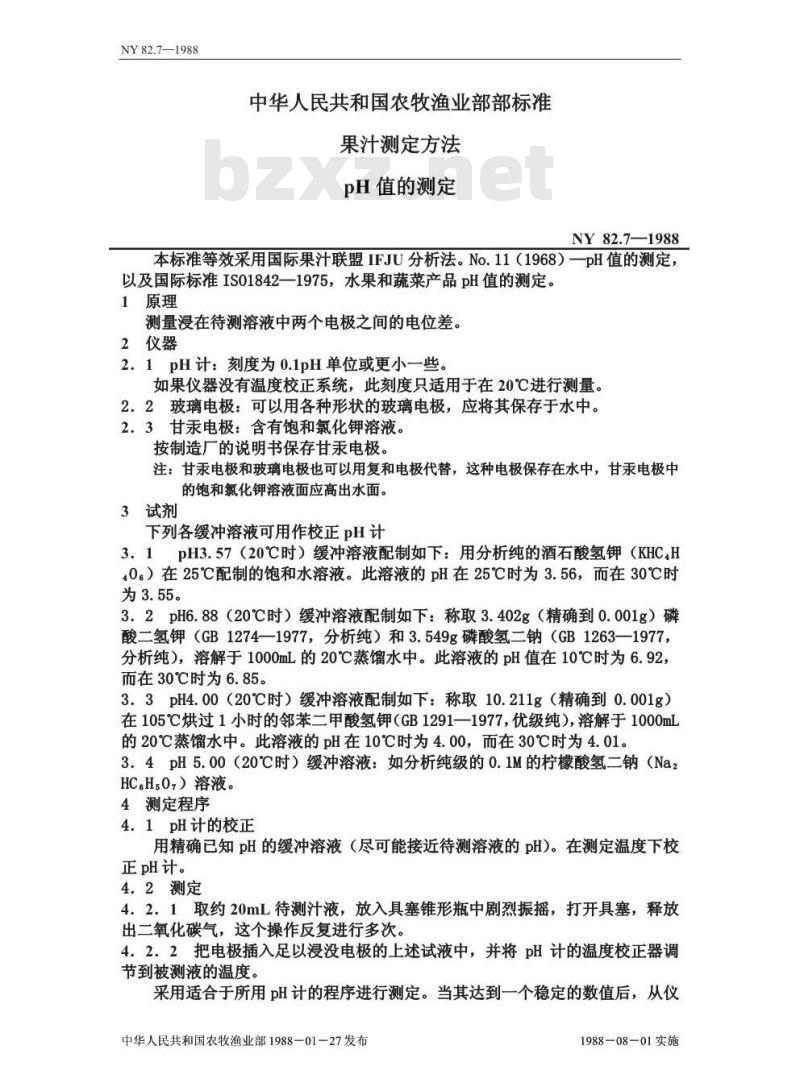 NY 82.7—1988

中华人民共和国农牧渔业部部标准

果汁测定方法

pH 值的测定

bzxz.net

NY 82.7—1988

本标准等效采用国际果汁联盟 IFJU 分析法。No.11（1968）—pH 值的测定，以及国际标准 ISO1842—1975，水果和蔬菜产品 pH 值的测定。

1 原理

测量浸在待测溶液中两个电极之间的电位差。

2 仪器

2.1 pH 计：刻度为 0.1pH 单位或更小一些。

如果仪器没有温度校正系统，此刻度只适用于在 20℃进行测量。

2.2 玻璃电极：可以用各种形状的玻璃电极，应将其保存于水中。

2.3 甘汞电极：含有饱和氯化钾溶液。

按制造厂的说明书保存甘汞电极。

注：甘汞电极和玻璃电极也可以用复和电极代替，这种电极保存在水中，甘汞电极中的饱和氯化钾溶液面应高出水面。

3 试剂

下列各缓冲溶液可用作校正 pH 计

3.1 pH3.57（20℃时）缓冲溶液配制如下：用分析纯的酒石酸氢钾（$KHC_4H_4O_6$）在 25℃配制的饱和水溶液。此溶液的 pH 在 25℃时为 3.56，而在 30℃时为 3.55。

3.2 pH6.88（20℃时）缓冲溶液配制如下：称取 3.402g（精确到 0.001g）磷酸二氢钾（GB 1274—1977，分析纯）和 3.549g 磷酸氢二钠（GB 1263—1977，分析纯），溶解于 1000mL 的 20℃蒸馏水中。此溶液的 pH 值在 10℃时为 6.92，而在 30℃时为 6.85。

3.3 pH4.00（20℃时）缓冲溶液配制如下：称取 10.211g（精确到 0.001g）在 105℃烘过 1 小时的邻苯二甲酸氢钾（GB 1291—1977，优级纯），溶解于 1000mL 的 20℃蒸馏水中。此溶液的 pH 在 10℃时为 4.00，而在 30℃时为 4.01。

3.4 pH 5.00（20℃时）缓冲溶液：如分析纯级的 0.1M 的柠檬酸氢二钠（$Na_2HC_6H_5O_7$）溶液。

4 测定程序

4.1 pH 计的校正

用精确已知 pH 的缓冲溶液（尽可能接近待测溶液的 pH）。在测定温度下校正 pH 计。

4.2 测定

4.2.1 取约 20mL 待测汁液，放入具塞锥形瓶中剧烈振摇，打开具塞，释放出二氧化碳气，这个操作反复进行多次。

4.2.2 把电极插入足以浸没电极的上述试液中，并将 pH 计的温度校正器调节到被测液的温度。

采用适合于所用 pH 计的程序进行测定。当其达到一个稳定的数值后，从仪

中华人民共和国农牧渔业部 1988－01－27 发布

1988－08－01 实施